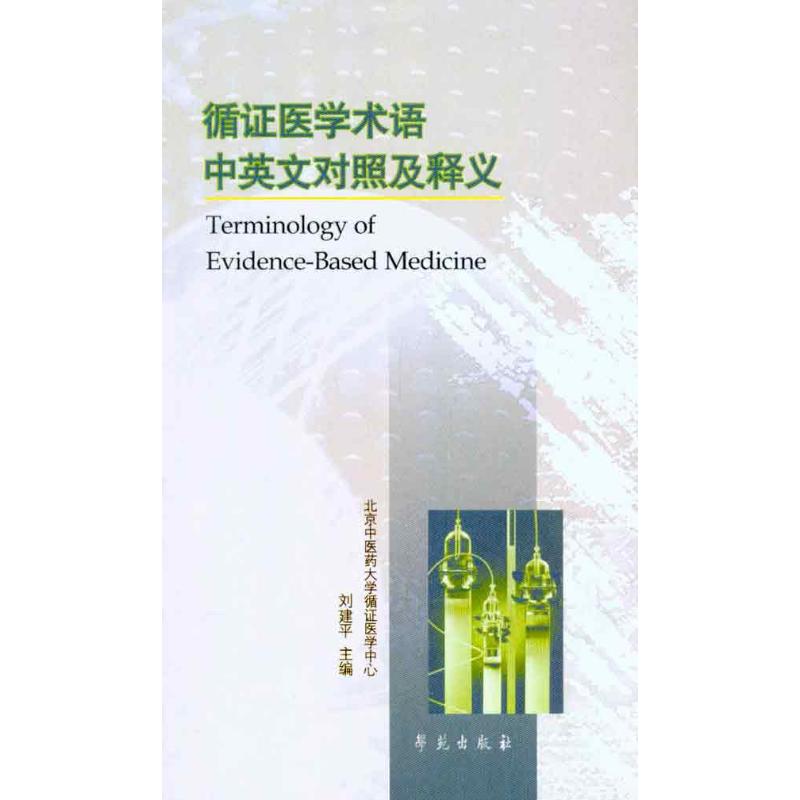 循证医学术语
中英文对照及释义

Terminology of
Evidence-Based Medicine

北京中医药大学循证医学中心
刘建平 主编

學苑出版社